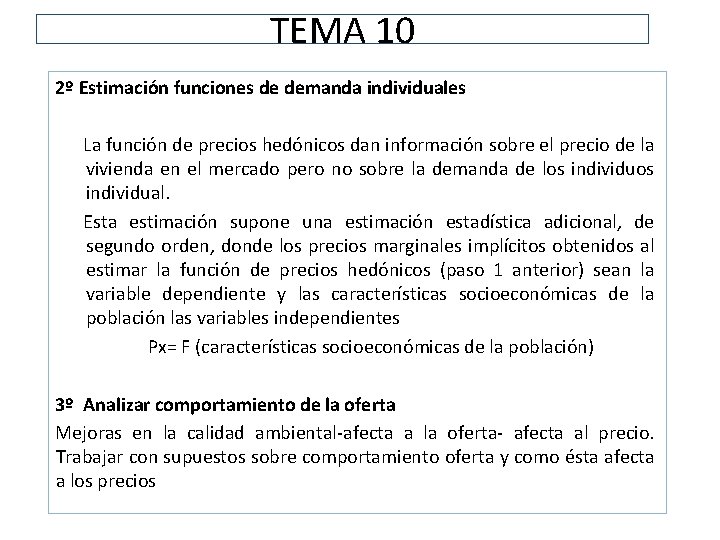 TEMA 10

2º Estimación funciones de demanda individuales

La función de precios hedónicos dan información sobre el precio de la vivienda en el mercado pero no sobre la demanda de los individuos individual.

Esta estimación supone una estimación estadística adicional, de segundo orden, donde los precios marginales implícitos obtenidos al estimar la función de precios hedónicos (paso 1 anterior) sean la variable dependiente y las características socioeconómicas de la población las variables independientes

Px= F (características socioeconómicas de la población)

3º Analizar comportamiento de la oferta

Mejoras en la calidad ambiental-afecta a la oferta- afecta al precio. Trabajar con supuestos sobre comportamiento oferta y como ésta afecta a los precios